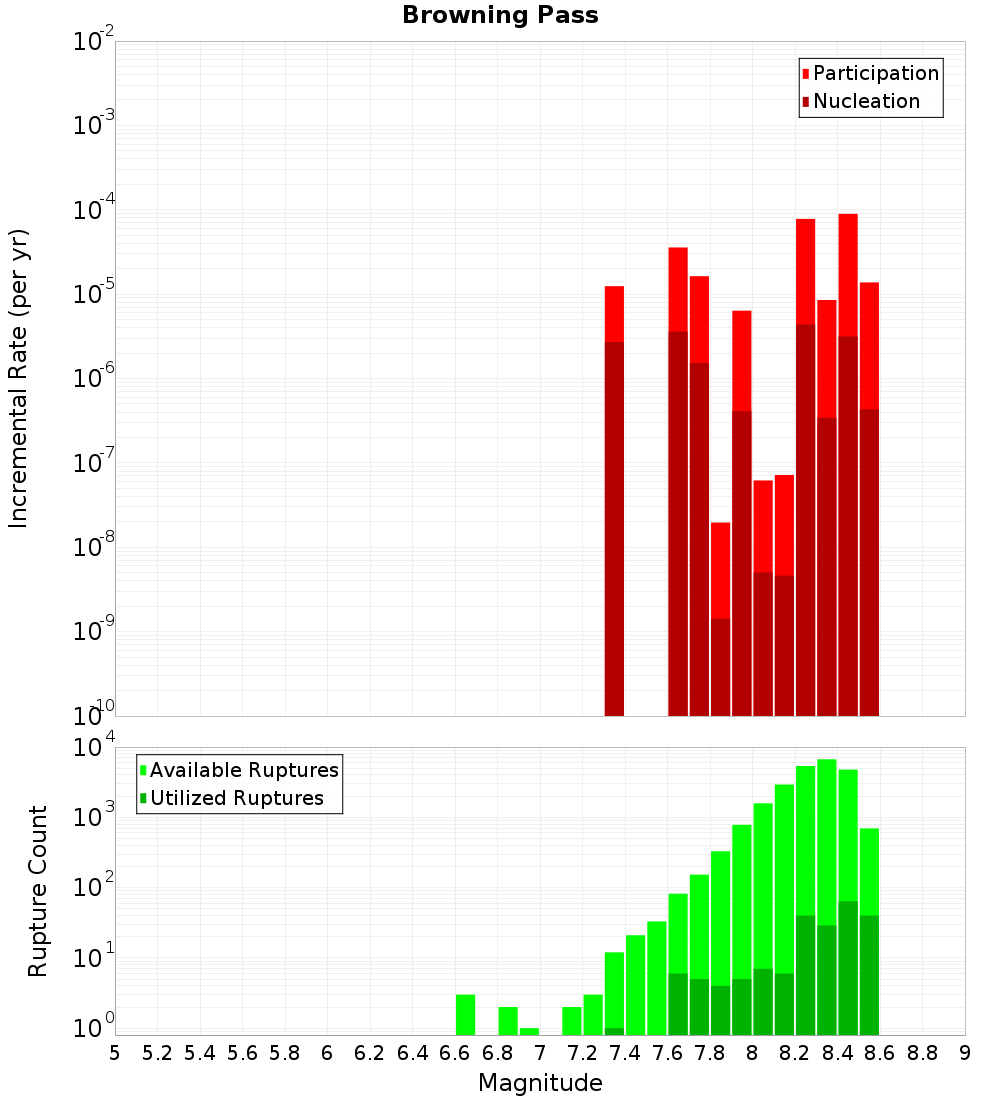 Browning Pass

Participation
Nucleation

Incremental Rate (per yr)

$10^{-2}$
$10^{-3}$
$10^{-4}$
$10^{-5}$
$10^{-6}$
$10^{-7}$
$10^{-8}$
$10^{-9}$
$10^{-10}$

Available Ruptures
Utilized Ruptures

Rupture Count

$10^{4}$
$10^{3}$
$10^{2}$
$10^{1}$
$10^{0}$

5 5.2 5.4 5.6 5.8 6 6.2 6.4 6.6 6.8 7 7.2 7.4 7.6 7.8 8 8.2 8.4 8.6 8.8 9

Magnitude